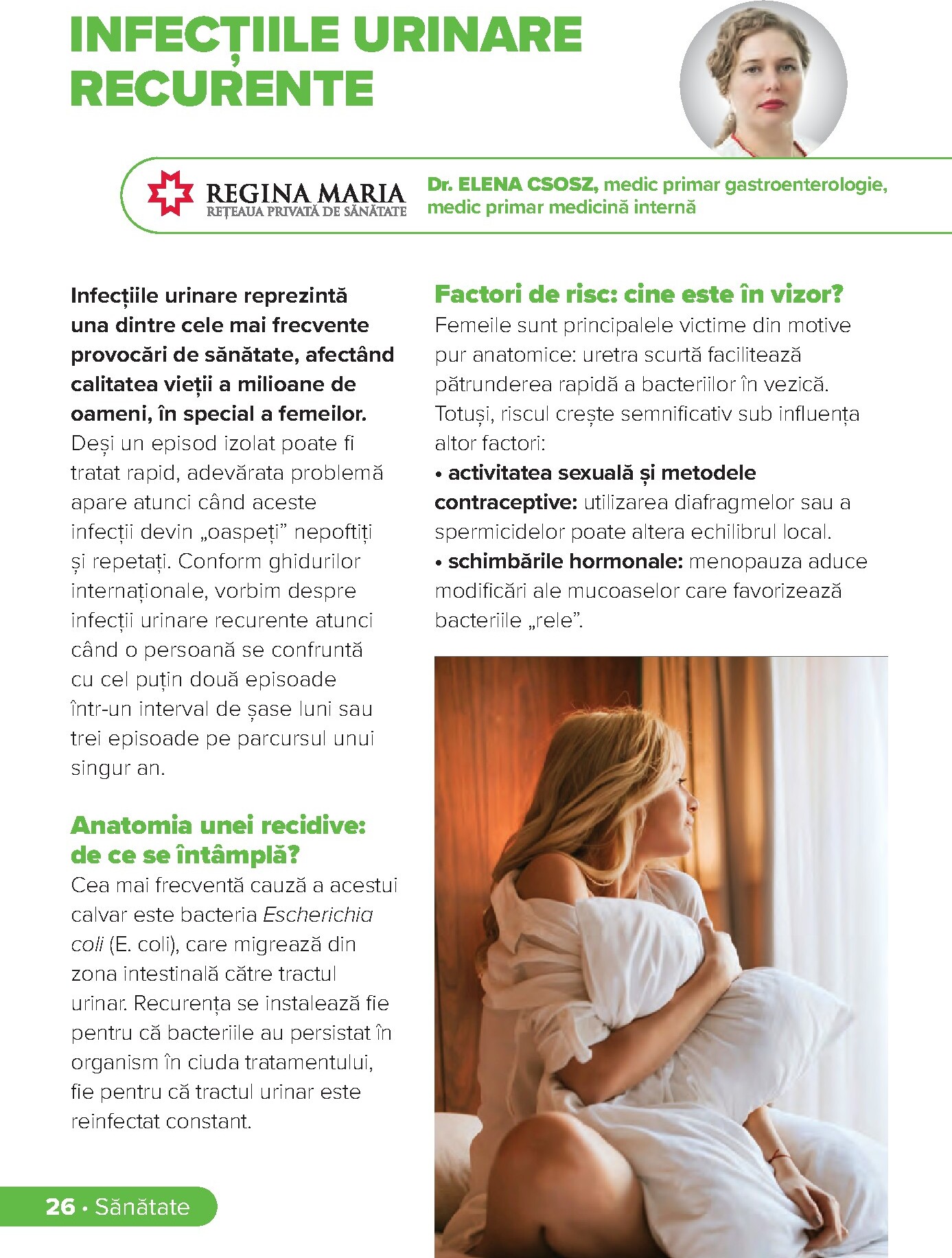 INFECȚIILE URINARE RECURENTE

REGINA MARIA
REȚEAUA PRIVATĂ DE SĂNĂTATE

Dr. ELENA CSOSZ, medic primar gastroenterologie, medic primar medicină internă

Infecțiile urinare reprezintă una dintre cele mai frecvente provocări de sănătate, afectând calitatea vieții a milioane de oameni, în special a femeilor. Deși un episod izolat poate fi tratat rapid, adevărata problemă apare atunci când aceste infecții devin „oaspeți” nepoftiți și repetați. Conform ghidurilor internaționale, vorbim despre infecții urinare recurente atunci când o persoană se confruntă cu cel puțin două episoade într-un interval de șase luni sau trei episoade pe parcursul unui singur an.

Anatomia unei recidive: de ce se întâmplă?

Cea mai frecventă cauză a acestui calvar este bacteria Escherichia coli (E. coli), care migrează din zona intestinală către tractul urinar. Recurența se instalează fie pentru că bacteriile au persistat în organism în ciuda tratamentului, fie pentru că tractul urinar este reinfectat constant.

Factori de risc: cine este în vizor?

Femeile sunt principalele victime din motive pur anatomice: uretra scurtă facilitează pătrunderea rapidă a bacteriilor în vezică. Totuși, riscul crește semnificativ sub influența altor factori:

• activitatea sexuală și metodele contraceptive: utilizarea diafragmelor sau a spermicidelor poate altera echilibrul local.

• schimbările hormonale: menopauza aduce modificări ale mucoaselor care favorizează bacteriile „rele”.

26 • Sănătate